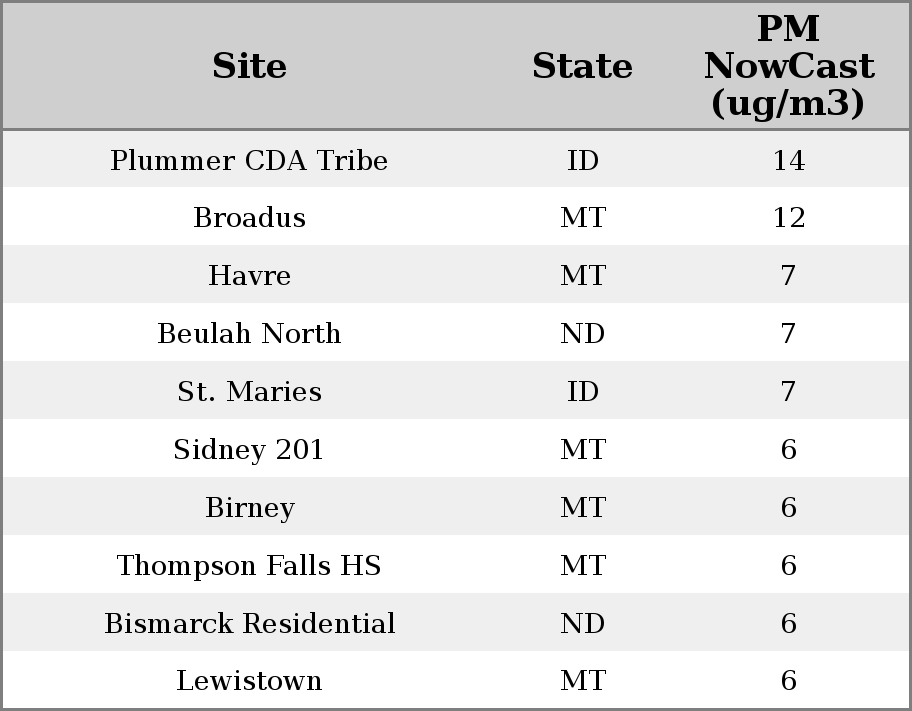 | Site | State | PM NowCast (ug/m3) |
|---|---|---|
| Plummer CDA Tribe | ID | 14 |
| Broadus | MT | 12 |
| Havre | MT | 7 |
| Beulah North | ND | 7 |
| St. Maries | ID | 7 |
| Sidney 201 | MT | 6 |
| Birney | MT | 6 |
| Thompson Falls HS | MT | 6 |
| Bismarck Residential | ND | 6 |
| Lewistown | MT | 6 |